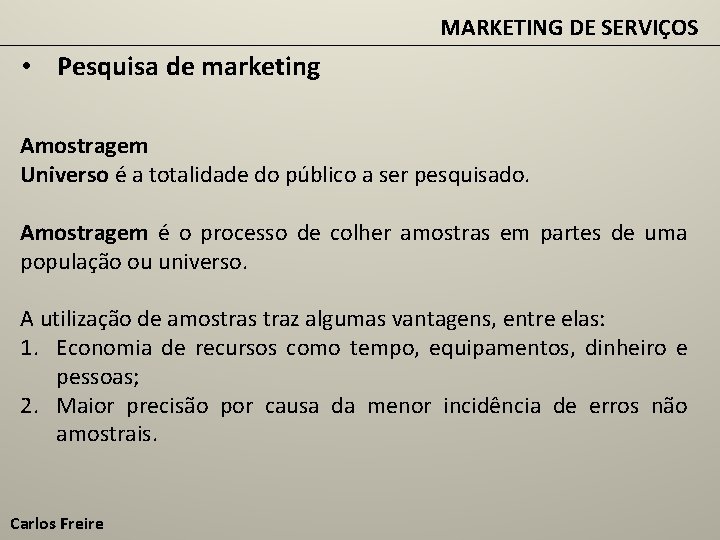 MARKETING DE SERVIÇOS

• Pesquisa de marketing

Amostragem
Universo é a totalidade do público a ser pesquisado.

Amostragem é o processo de colher amostras em partes de uma população ou universo.

A utilização de amostras traz algumas vantagens, entre elas:
1. Economia de recursos como tempo, equipamentos, dinheiro e pessoas;
2. Maior precisão por causa da menor incidência de erros não amostrais.

Carlos Freire